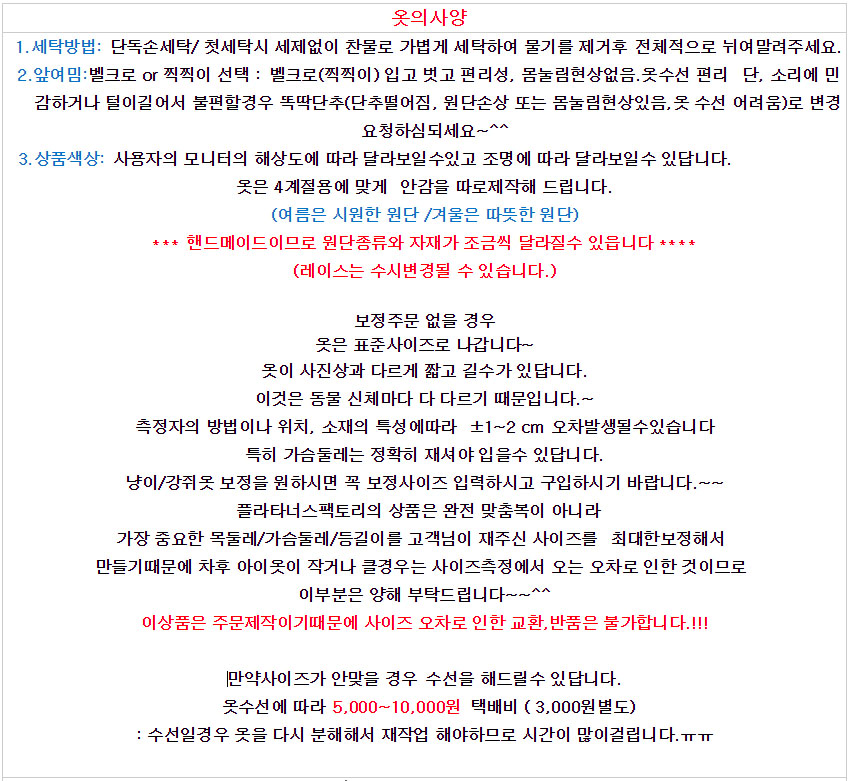 옷의사양

1.세탁방법: 단독손세탁/ 첫세탁시 세제없이 찬물로 가볍게 세탁하여 물기를 제거후 전체적으로 뉘여말려주세요.

2.앞여밈:벨크로 or 찍찍이 선택 : 벨크로(찍찍이) 입고 벗고 편리성, 몸눌림현상없음.옷수선 편리 단, 소리에 민감하거나 털이길어서 불편할경우 똑딱단추(단추떨어짐, 원단손상 또는 몸눌림현상있음,옷 수선 어려움)로 변경 요청하심되세요~^^

3.상품색상: 사용자의 모니터의 해상도에 따라 달라보일수있고 조명에 따라 달라보일수 있답니다.

옷은 4계절용에 맞게 안감을 따로제작해 드립니다.

(여름은 시원한 원단 /겨울은 따뜻한 원단)

*** 핸드메이드이므로 원단종류와 자재가 조금씩 달라질수 있읍니다 ****

(레이스는 수시변경될 수 있습니다.)

보정주문 없을 경우
옷은 표준사이즈로 나갑니다~
옷이 사진상과 다르게 짧고 길수가 있답니다.
이것은 동물 신체마다 다 다르기 때문입니다.~
측정자의 방법이나 위치, 소재의 특성에따라 ±1~2 cm 오차발생될수있습니다
특히 가슴둘레는 정확히 재셔야 입을수 있답니다.
냥이/강쥐옷 보정을 원하시면 꼭 보정사이즈 입력하시고 구입하시기 바랍니다.~~
플라타너스팩토리의 상품은 완전 맞춤복이 아니라
가장 중요한 목둘레/가슴둘레/등길이를 고객님이 재주신 사이즈를 최대한보정해서
만들기때문에 차후 아이옷이 작거나 클경우는 사이즈측정에서 오는 오차로 인한 것이므로
이부분은 양해 부탁드립니다~~^^
이상품은 주문제작이기때문에 사이즈 오차로 인한 교환,반품은 불가합니다.!!!

만약사이즈가 안맞을 경우 수선을 해드릴수 있답니다.
옷수선에 따라 5,000~10,000원 택배비 ( 3,000원별도)
: 수선일경우 옷을 다시 분해해서 재작업 해야하므로 시간이 많이걸립니다.ㅠㅠ